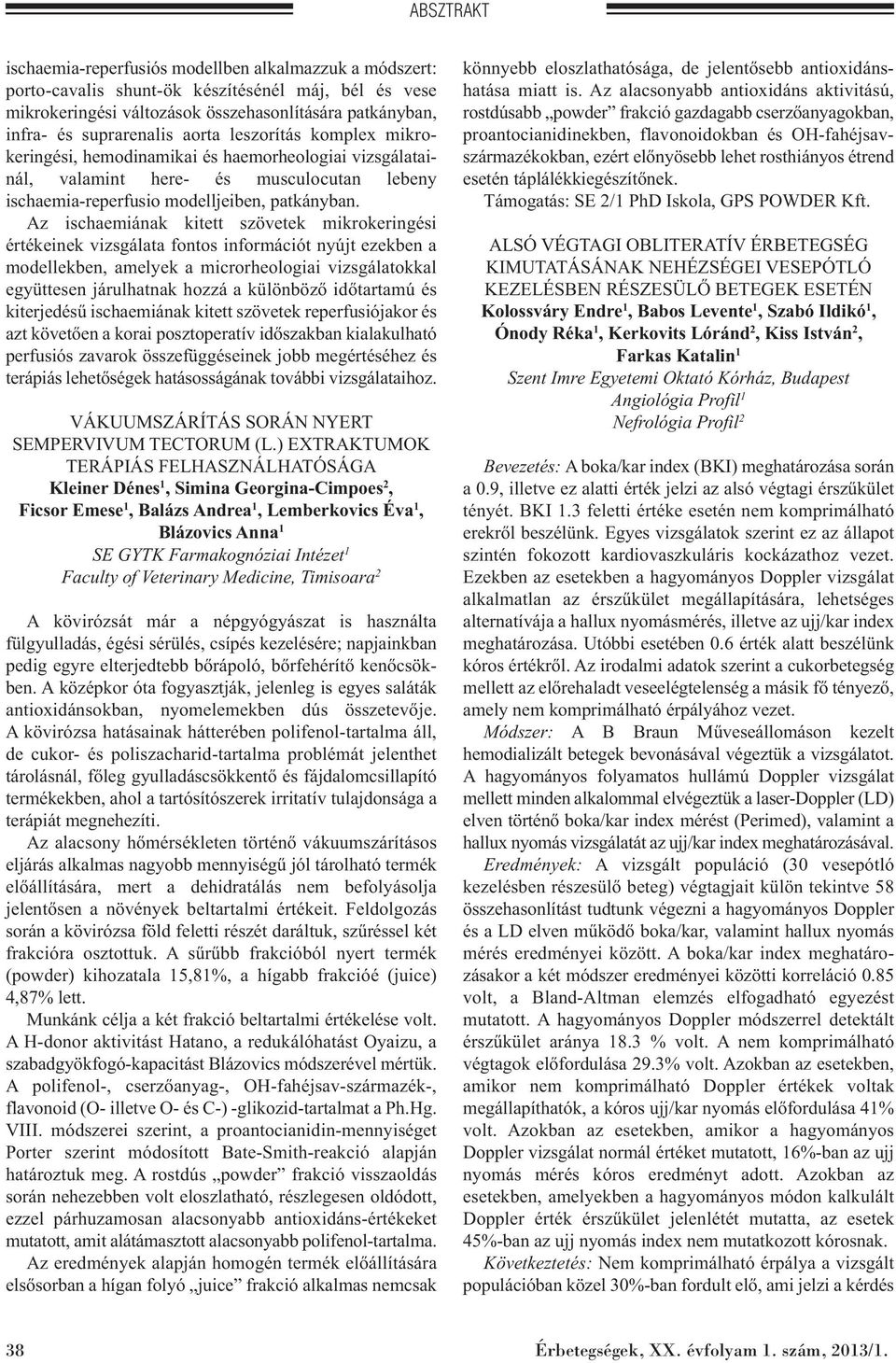 ABSZTRAKT

ischaemia-reperfusiós modellben alkalmazzuk a módszert: porto-cavalis shunt-ök készítésénél máj, bél és vese mikrokeringési változások összehasonlítására patkányban, infra- és suprarenalis aorta leszorítás komplex mikrokeringési, hemodinamikai és haemorheologiai vizsgálatainál, valamint here- és musculocutan lebeny ischaemia-reperfusio modelljeiben, patkányban.

Az ischaemiának kitett szövetek mikrokeringési értékeinek vizsgálata fontos információt nyújt ezekben a modellekben, amelyek a microrheologiai vizsgálatokkal együttesen járulhatnak hozzá a különböző időtartamú és kiterjedésű ischaemiának kitett szövetek reperfusiójakor és azt követően a korai posztoperatív időszakban kialakulható perfusiós zavarok összefüggéseinek jobb megértéséhez és terápiás lehetőségek hatásosságának további vizsgálataihoz.

VÁKUUMSZÁRÍTÁS SORÁN NYERT SEMPERVIVUM TECTORUM (L.) EXTRAKTUMOK TERÁPIÁS FELHASZNÁLHATÓSÁGA
Kleiner Dénes$^1$, Simina Georgina-Cimpoes$^2$, Ficsor Emese$^1$, Balázs Andrea$^1$, Lemberkovics Éva$^1$, Blázovics Anna$^1$
SE GYTK Farmakognóziai Intézet$^1$
Faculty of Veterinary Medicine, Timisoara$^2$

A kövirózsát már a népgyógyászat is használta fülgyulladás, égési sérülés, csípés kezelésére; napjainkban pedig egyre elterjedtebb bőrápoló, bőrfehérítő kenőcsökben. A középkor óta fogyasztják, jelenleg is egyes saláták antioxidánsokban, nyomelemekben dús összetevője. A kövirózsa hatásainak hátterében polifenol-tartalma áll, de cukor- és poliszacharid-tartalma problémát jelenthet tárolásnál, főleg gyulladáscsökkentő és fájdalomcsillapító termékekben, ahol a tartósítószerek irritatív tulajdonsága a terápiát megnehezíti.

Az alacsony hőmérsékleten történő vákuumszárításos eljárás alkalmas nagyobb mennyiségű jól tárolható termék előállítására, mert a dehidratálás nem befolyásolja jelentősen a növények beltartalmi értékeit. Feldolgozás során a kövirózsa föld feletti részét daráltuk, szűréssel két frakcióra osztottuk. A sűrűbb frakcióból nyert termék (powder) kihozatala 15,81%, a hígabb frakcióé (juice) 4,87% lett.

Munkánk célja a két frakció beltartalmi értékelése volt. A H-donor aktivitást Hatano, a redukálóhatást Oyaizu, a szabadgyökfogó-kapacitást Blázovics módszerével mértük. A polifenol-, cserzőanyag-, OH-fahéjsav-származék-, flavonoid (O- illetve O- és C-) -glikozid-tartalmat a Ph.Hg. VIII. módszerei szerint, a proantocianidin-mennyiséget Porter szerint módosított Bate-Smith-reakció alapján határoztuk meg. A rostdús „powder” frakció visszaoldás során nehezebben volt eloszlatható, részlegesen oldódott, ezzel párhuzamosan alacsonyabb antioxidáns-értékeket mutatott, amit alátámasztott alacsonyabb polifenol-tartalma.

Az eredmények alapján homogén termék előállítására elsősorban a hígan folyó „juice” frakció alkalmas nemcsak könnyebb eloszlathatósága, de jelentősebb antioxidánshatása miatt is. Az alacsonyabb antioxidáns aktivitású, rostdúsabb „powder” frakció gazdagabb cserzőanyagokban, proantocianidinekben, flavonoidokban és OH-fahéjsavszármazékokban, ezért előnyösebb lehet rosthiányos étrend esetén táplálékkiegészítőnek.

Támogatás: SE 2/1 PhD Iskola, GPS POWDER Kft.

ALSÓ VÉGTAGI OBLITERATÍV ÉRBETEGSÉG KIMUTATÁSÁNAK NEHÉZSÉGEI VESEPÓTLÓ KEZELÉSBEN RÉSZESÜLŐ BETEGEK ESETÉN
Kolossváry Endre$^1$, Babos Levente$^1$, Szabó Ildikó$^1$, Ónody Réka$^1$, Kerkovits Lóránd$^2$, Kiss István$^2$, Farkas Katalin$^1$
Szent Imre Egyetemi Oktató Kórház, Budapest
Angiológia Profil$^1$
Nefrológia Profil$^2$

Bevezetés: A boka/kar index (BKI) meghatározása során a 0.9, illetve ez alatti érték jelzi az alsó végtagi érszűkület tényét. BKI 1.3 feletti értéke esetén nem komprimálható erekről beszélünk. Egyes vizsgálatok szerint ez az állapot szintén fokozott kardiovaszkuláris kockázathoz vezet. Ezekben az esetekben a hagyományos Doppler vizsgálat alkalmatlan az érszűkület megállapítására, lehetséges alternatívája a hallux nyomásmérés, illetve az ujj/kar index meghatározása. Utóbbi esetében 0.6 érték alatt beszélünk kóros értékről. Az irodalmi adatok szerint a cukorbetegség mellett az előrehaladt veseelégtelenség a másik fő tényező, amely nem komprimálható érpályához vezet.

Módszer: A B Braun Műveseállomáson kezelt hemodializált betegek bevonásával végeztük a vizsgálatot. A hagyományos folyamatos hullámú Doppler vizsgálat mellett minden alkalommal elvégeztük a laser-Doppler (LD) elven történő boka/kar index mérést (Perimed), valamint a hallux nyomás vizsgálatát az ujj/kar index meghatározásával.

Eredmények: A vizsgált populáció (30 vesepótló kezelésben részesülő beteg) végtagjait külön tekintve 58 összehasonlítást tudtunk végezni a hagyományos Doppler és a LD elven működő boka/kar, valamint hallux nyomás mérés eredményei között. A boka/kar index meghatározásakor a két módszer eredményei közötti korreláció 0.85 volt, a Bland-Altman elemzés elfogadható egyezést mutatott. A hagyományos Doppler módszerrel detektált érszűkület aránya 18.3 % volt. A nem komprimálható végtagok előfordulása 29.3% volt. Azokban az esetekben, amikor nem komprimálható Doppler értékek voltak megállapíthatók, a kóros ujj/kar nyomás előfordulása 41% volt. Azokban az esetekben, amikor a hagyományos Doppler vizsgálat normál értéket mutatott, 16%-ban az ujj nyomás mérés kóros eredményt adott. Azokban az esetekben, amelyekben a hagyományos módon kalkulált Doppler érték érszűkület jelenlétét mutatta, az esetek 45%-ban az ujj nyomás index nem mutatkozott kórosnak.

Következtetés: Nem komprimálható érpálya a vizsgált populációban közel 30%-ban fordult elő, ami jelzi a kérdés

38

Érbetegségek, XX. évfolyam 1. szám, 2013/1.